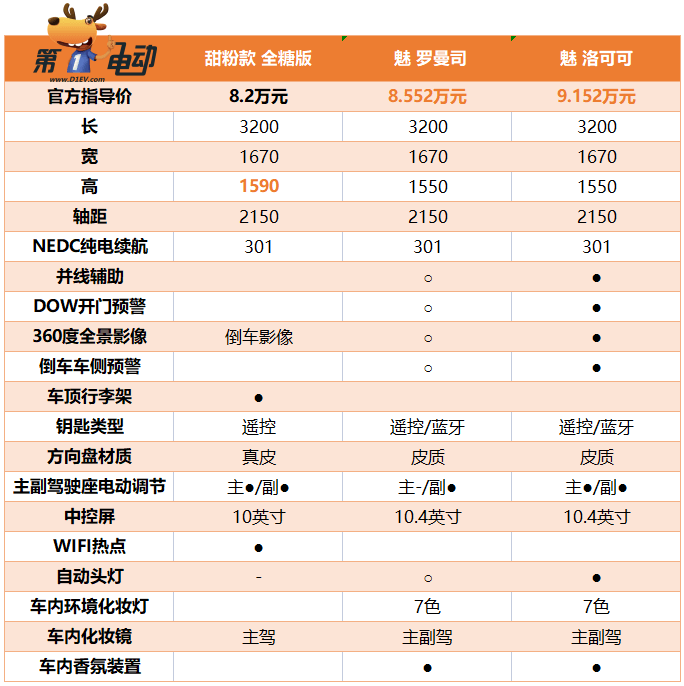 | 第1电动 www.D1EV.com | 甜粉款 全糖版 | 魅 罗曼司 | 魅 洛可可 |
|---|---|---|---|
| 官方指导价 | 8.2万元 | 8.552万元 | 9.152万元 |
| 长 | 3200 | 3200 | 3200 |
| 宽 | 1670 | 1670 | 1670 |
| 高 | 1590 | 1550 | 1550 |
| 轴距 | 2150 | 2150 | 2150 |
| NEDC纯电续航 | 301 | 301 | 301 |
| 并线辅助 | | ○ | ● |
| DOW开门预警 | | ○ | ● |
| 360度全景影像 | 倒车影像 | ○ | ● |
| 倒车车侧预警 | | ○ | ● |
| 车顶行李架 | ● | | |
| 钥匙类型 | 遥控 | 遥控/蓝牙 | 遥控/蓝牙 |
| 方向盘材质 | 真皮 | 皮质 | 皮质 |
| 主副驾驶座电动调节 | 主●/副● | 主-/副● | 主●/副● |
| 中控屏 | 10英寸 | 10.4英寸 | 10.4英寸 |
| WIFI热点 | ● | | |
| 自动头灯 | - | ○ | ● |
| 车内环境化妆灯 | | 7色 | 7色 |
| 车内化妆镜 | 主驾 | 主副驾 | 主副驾 |
| 车内香氛装置 | | ● | ● |